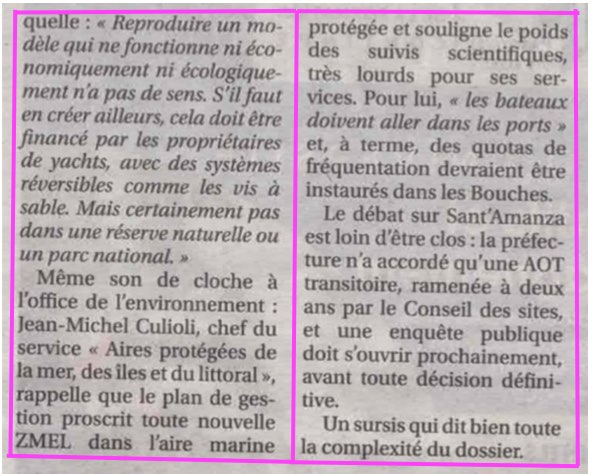 quelle : « Reproduire un modèle qui ne fonctionne ni économiquement ni écologiquement n'a pas de sens. S'il faut en créer ailleurs, cela doit être financé par les propriétaires de yachts, avec des systèmes réversibles comme les vis à sable. Mais certainement pas dans une réserve naturelle ou un parc national. »

Même son de cloche à l'office de l'environnement : Jean-Michel Culioli, chef du service « Aires protégées de la mer, des îles et du littoral », rappelle que le plan de gestion proscrit toute nouvelle ZMEL dans l'aire marine protégée et souligne le poids des suivis scientifiques, très lourds pour ses services. Pour lui, « les bateaux doivent aller dans les ports » et, à terme, des quotas de fréquentation devraient être instaurés dans les Bouches.

Le débat sur Sant'Amanza est loin d'être clos : la préfecture n'a accordé qu'une AOT transitoire, ramenée à deux ans par le Conseil des sites, et une enquête publique doit s'ouvrir prochainement, avant toute décision définitive.

Un sursis qui dit bien toute la complexité du dossier.